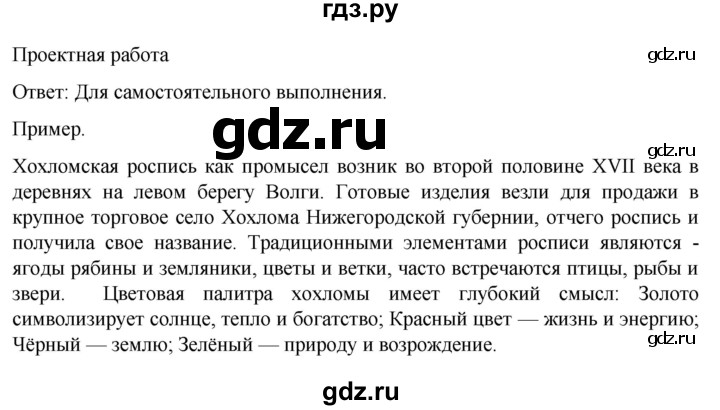 гдз.ру

Проектная работа

gdz.ru

Ответ: Для самостоятельного выполнения.

Пример.

gdz.ru

gdz.ru

Хохломская роспись как промысел возник во второй половине XVII века в деревнях на левом берегу Волги. Готовые изделия везли для продажи в крупное торговое село Хохлома Нижегородской губернии, отчего роспись и получила свое название. Традиционными элементами росписи являются - ягоды рябины и земляники, цветы и ветки, часто встречаются птицы, рыбы и звери. Цветовая палитра хохломы имеет глубокий смысл: Золото символизирует солнце, тепло и богатство; Красный цвет — жизнь и энергию; Чёрный — землю; Зелёный — природу и возрождение.

gdz.ru

gdz.ru